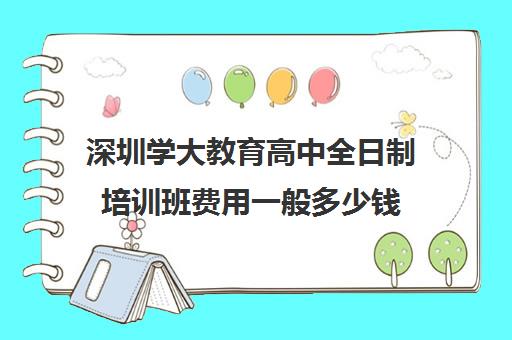 深圳学大教育高中全日制培训班费用一般多少钱